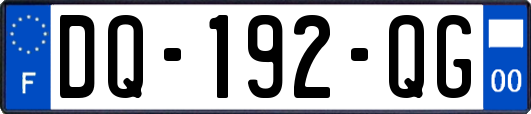 F

DQ-192-QG

00